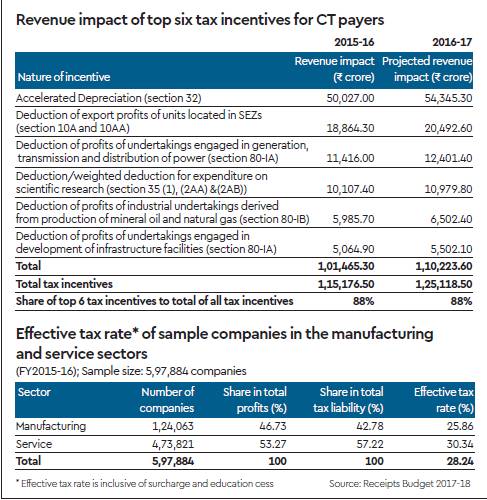 Revenue impact of top six tax incentives for CT payers

| Nature of incentive | 2015-16 Revenue impact (₹ crore) | 2016-17 Projected revenue impact (₹ crore) |
|---|---|---|
| Accelerated Depreciation (section 32) | 50,027.00 | 54,345.30 |
| Deduction of export profits of units located in SEZs (section 10A and 10AA) | 18,864.30 | 20,492.60 |
| Deduction of profits of undertakings engaged in generation, transmission and distribution of power (section 80-IA) | 11,416.00 | 12,401.40 |
| Deduction/weighted deduction for expenditure on scientific research (section 35 (1), (2AA) &(2AB)) | 10,107.40 | 10,979.80 |
| Deduction of profits of industrial undertakings derived from production of mineral oil and natural gas (section 80-IB) | 5,985.70 | 6,502.40 |
| Deduction of profits of undertakings engaged in development of infrastructure facilities (section 80-IA) | 5,064.90 | 5,502.10 |
| Total | 1,01,465.30 | 1,10,223.60 |
| Total tax incentives | 1,15,176.50 | 1,25,118.50 |
| Share of top 6 tax incentives to total of all tax incentives | 88% | 88% |

Effective tax rate* of sample companies in the manufacturing and service sectors
(FY2015-16); Sample size: 5,97,884 companies

| Sector | Number of companies | Share in total profits (%) | Share in total tax liability (%) | Effective tax rate (%) |
|---|---|---|---|---|
| Manufacturing | 1,24,063 | 46.73 | 42.78 | 25.86 |
| Service | 4,73,821 | 53.27 | 57.22 | 30.34 |
| Total | 5,97,884 | 100 | 100 | 28.24 |

* Effective tax rate is inclusive of surcharge and education cess

Source: Receipts Budget 2017-18